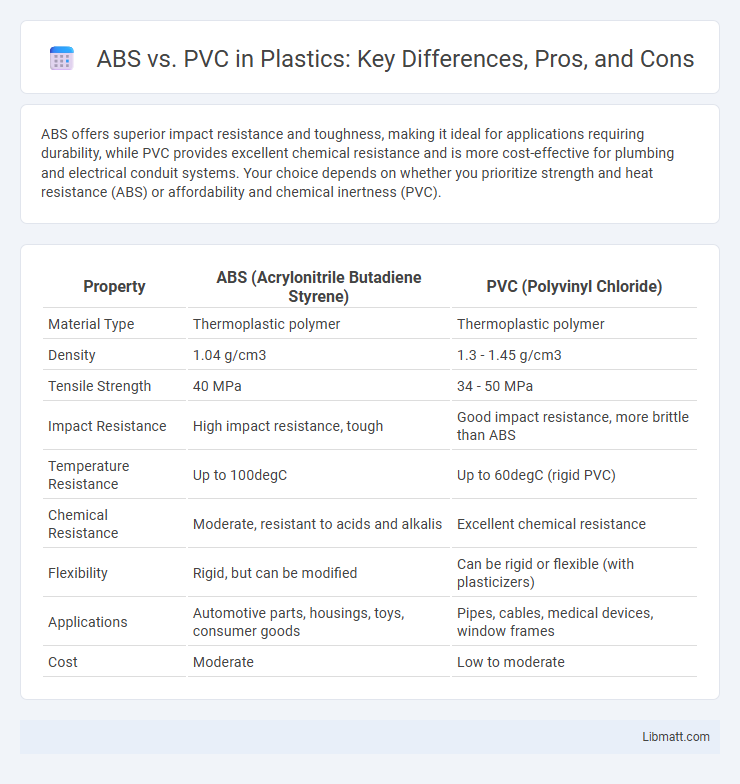 ABS vs. PVC in Plastics: Key Differences, Pros, and Cons

ABS offers superior impact resistance and toughness, making it ideal for applications requiring durability, while PVC provides excellent chemical resistance and is more cost-effective for plumbing and electrical conduit systems. Your choice depends on whether you prioritize strength and heat resistance (ABS) or affordability and chemical inertness (PVC).

| Property | ABS (Acrylonitrile Butadiene Styrene) | PVC (Polyvinyl Chloride) |
|---|---|---|
| Material Type | Thermoplastic polymer | Thermoplastic polymer |
| Density | 1.04 g/cm3 | 1.3 - 1.45 g/cm3 |
| Tensile Strength | 40 MPa | 34 - 50 MPa |
| Impact Resistance | High impact resistance, tough | Good impact resistance, more brittle than ABS |
| Temperature Resistance | Up to 100degC | Up to 60degC (rigid PVC) |
| Chemical Resistance | Moderate, resistant to acids and alkalis | Excellent chemical resistance |
| Flexibility | Rigid, but can be modified | Can be rigid or flexible (with plasticizers) |
| Applications | Automotive parts, housings, toys, consumer goods | Pipes, cables, medical devices, window frames |
| Cost | Moderate | Low to moderate |

Libmatt.com